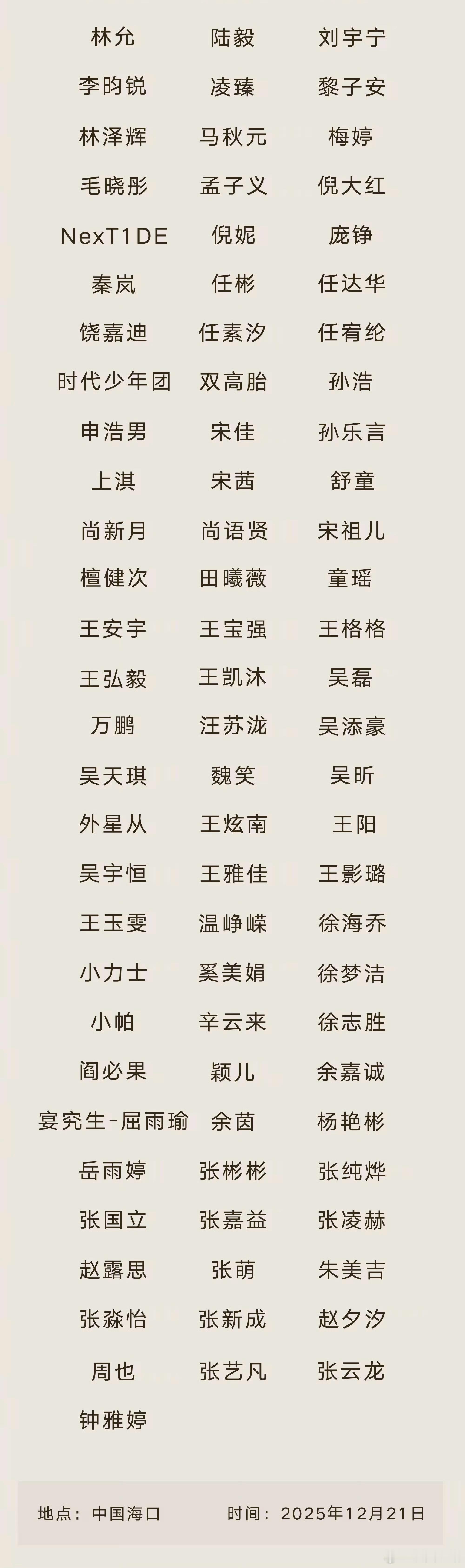 林允 陆毅 刘宇宁

李昀锐 凌臻 黎子安

林泽辉 马秋元 梅婷

毛晓彤 孟子义 倪大红

NexT1DE 倪妮 庞铮

秦岚 任彬 任达华

饶嘉迪 任素汐 任宥纶

时代少年团 双高胎 孙浩

申浩男 宋佳 孙乐言

上淇 宋茜 舒童

尚新月 尚语贤 宋祖儿

檀健次 田曦薇 童瑶

王安宇 王宝强 王格格

王弘毅 王凯沐 吴磊

万鹏 汪苏泷 吴添豪

吴天琪 魏笑 吴昕

外星从 王炫南 王阳

吴宇恒 王雅佳 王影璐

王玉雯 温峥嵘 徐海乔

小力士 奚美娟 徐梦洁

小帕 辛云来 徐志胜

阎必果 颖儿 余嘉诚

宴究生-屈雨瑜 余茵 杨艳彬

岳雨婷 张彬彬 张纯烨

张国立 张嘉益 张凌赫

赵露思 张萌 朱美吉

张淼怡 张新成 赵夕汐

周也 张艺凡 张云龙

钟雅婷

地点：中国海口 时间：2025年12月21日